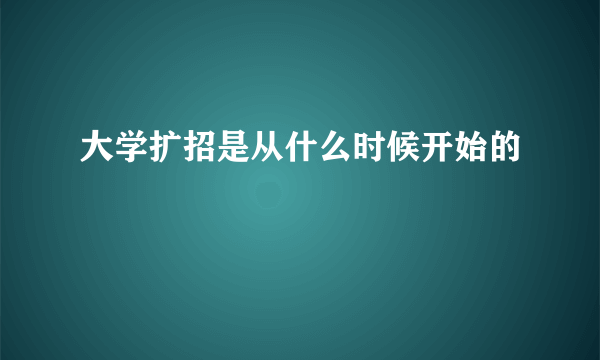 大学扩招是从什么时候开始的